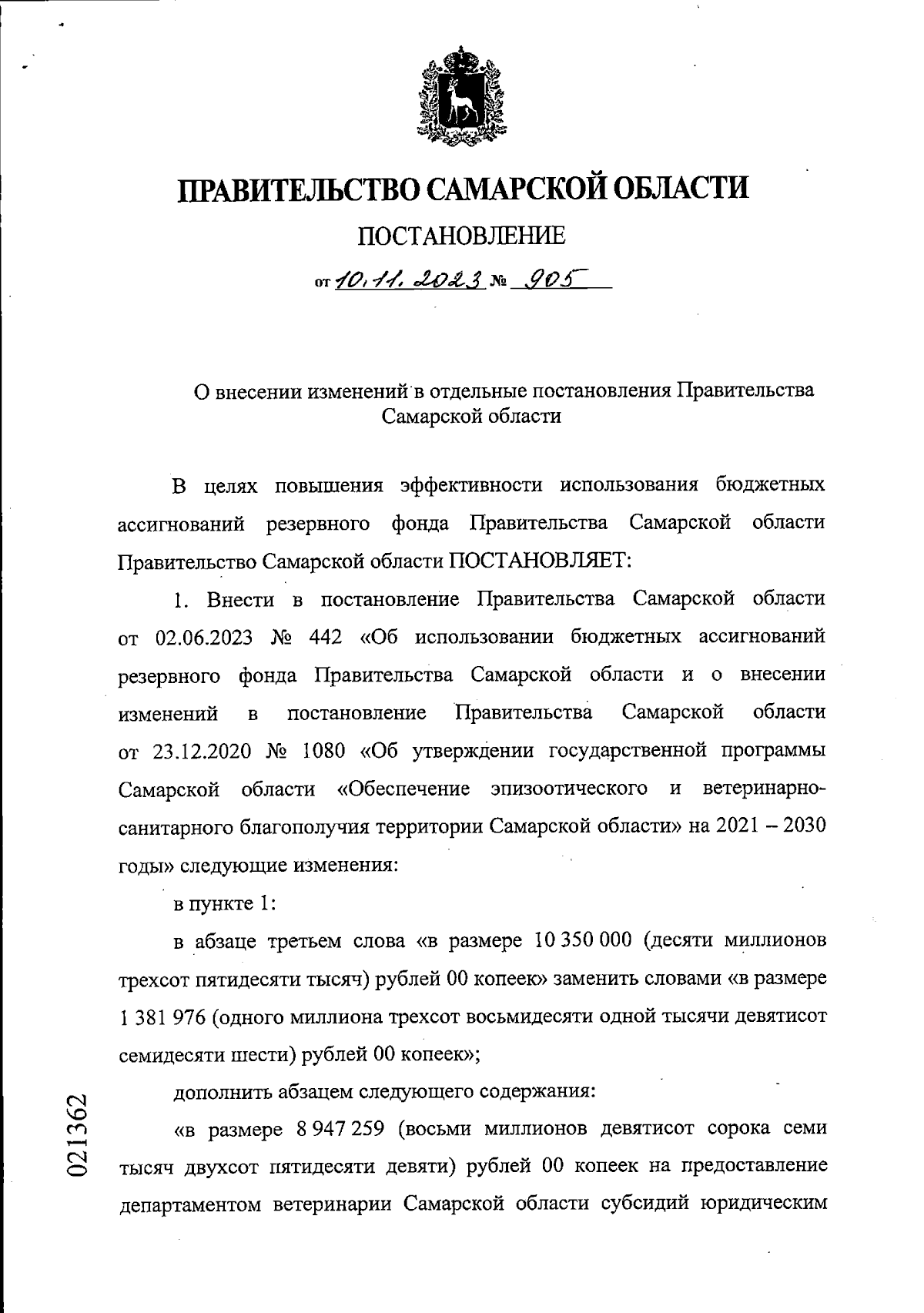 ПРАВИТЕЛЬСТВО САМАРСКОЙ ОБЛАСТИ

ПОСТАНОВЛЕНИЕ

от 10.11.2023 № 905

О внесении изменений в отдельные постановления Правительства Самарской области

В целях повышения эффективности использования бюджетных ассигнований резервного фонда Правительства Самарской области Правительство Самарской области ПОСТАНОВЛЯЕТ:

1. Внести в постановление Правительства Самарской области от 02.06.2023 № 442 «Об использовании бюджетных ассигнований резервного фонда Правительства Самарской области и о внесении изменений в постановление Правительства Самарской области от 23.12.2020 № 1080 «Об утверждении государственной программы Самарской области «Обеспечение эпизоотического и ветеринарно-санитарного благополучия территории Самарской области» на 2021 – 2030 годы» следующие изменения:

в пункте 1:

в абзаце третьем слова «в размере 10 350 000 (десяти миллионов трехсот пятидесяти тысяч) рублей 00 копеек» заменить словами «в размере 1 381 976 (одного миллиона трехсот восьмидесяти одной тысячи девятисот семидесяти шести) рублей 00 копеек»;

дополнить абзацем следующего содержания:

«в размере 8 947 259 (восьми миллионов девятисот сорока семи тысяч двухсот пятидесяти девяти) рублей 00 копеек на предоставление департаментом ветеринарии Самарской области субсидий юридическим

021362